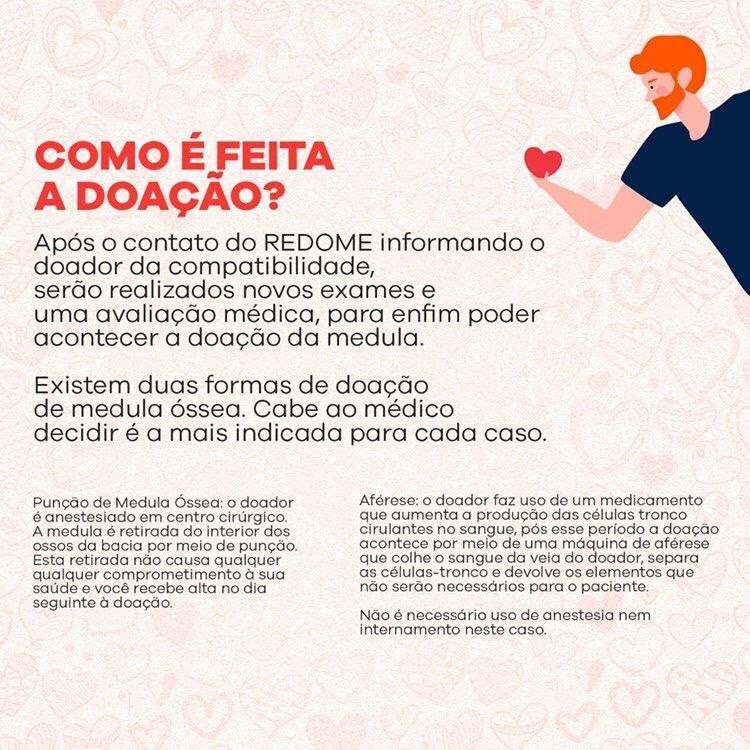 COMO É FEITA A DOAÇÃO?

Após o contato do REDOME informando o doador da compatibilidade, serão realizados novos exames e uma avaliação médica, para enfim poder acontecer a doação da medula.

Existem duas formas de doação de medula óssea. Cabe ao médico decidir é a mais indicada para cada caso.

Punção de Medula Óssea: o doador é anestesiado em centro cirúrgico. A medula é retirada do interior dos ossos da bacia por meio de punção. Esta retirada não causa qualquer qualquer comprometimento à sua saúde e você recebe alta no dia seguinte à doação.

Aférese: o doador faz uso de um medicamento que aumenta a produção das células tronco cirulantes no sangue, pós esse período a doação acontece por meio de uma máquina de aférese que colhe o sangue da veia do doador, separa as células-tronco e devolve os elementos que não serão necessários para o paciente.

Não é necessário uso de anestesia nem internamento neste caso.